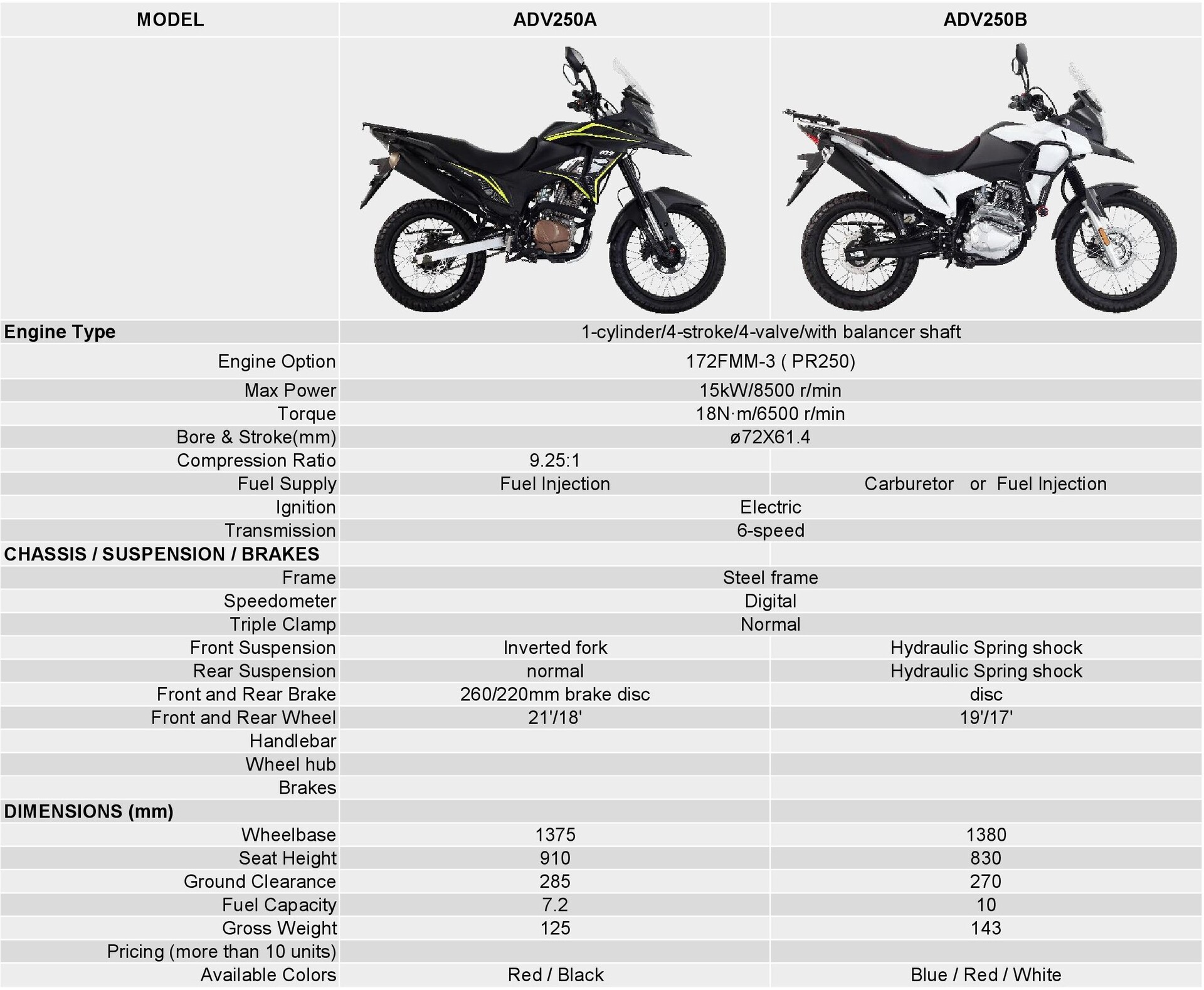 | MODEL | ADV250A | ADV250B |
|---|---|---|
| | | |
| Engine Type | 1-cylinder/4-stroke/4-valve/with balancer shaft | |
| Engine Option | 172FMM-3 ( PR250) | |
| Max Power | 15kW/8500 r/min | |
| Torque | 18N·m/6500 r/min | |
| Bore & Stroke(mm) | ø72X61.4 | |
| Compression Ratio | 9.25:1 | |
| Fuel Supply | Fuel Injection | Carburetor or Fuel Injection |
| Ignition | Electric | |
| Transmission | 6-speed | |
| CHASSIS / SUSPENSION / BRAKES | | |
| Frame | Steel frame | |
| Speedometer | Digital | |
| Triple Clamp | Normal | |
| Front Suspension | Inverted fork | Hydraulic Spring shock |
| Rear Suspension | normal | Hydraulic Spring shock |
| Front and Rear Brake | 260/220mm brake disc | disc |
| Front and Rear Wheel | 21'/18' | 19'/17' |
| Handlebar | | |
| Wheel hub | | |
| Brakes | | |
| DIMENSIONS (mm) | | |
| Wheelbase | 1375 | 1380 |
| Seat Height | 910 | 830 |
| Ground Clearance | 285 | 270 |
| Fuel Capacity | 7.2 | 10 |
| Gross Weight | 125 | 143 |
| Pricing (more than 10 units) | | |
| Available Colors | Red / Black | Blue / Red / White |